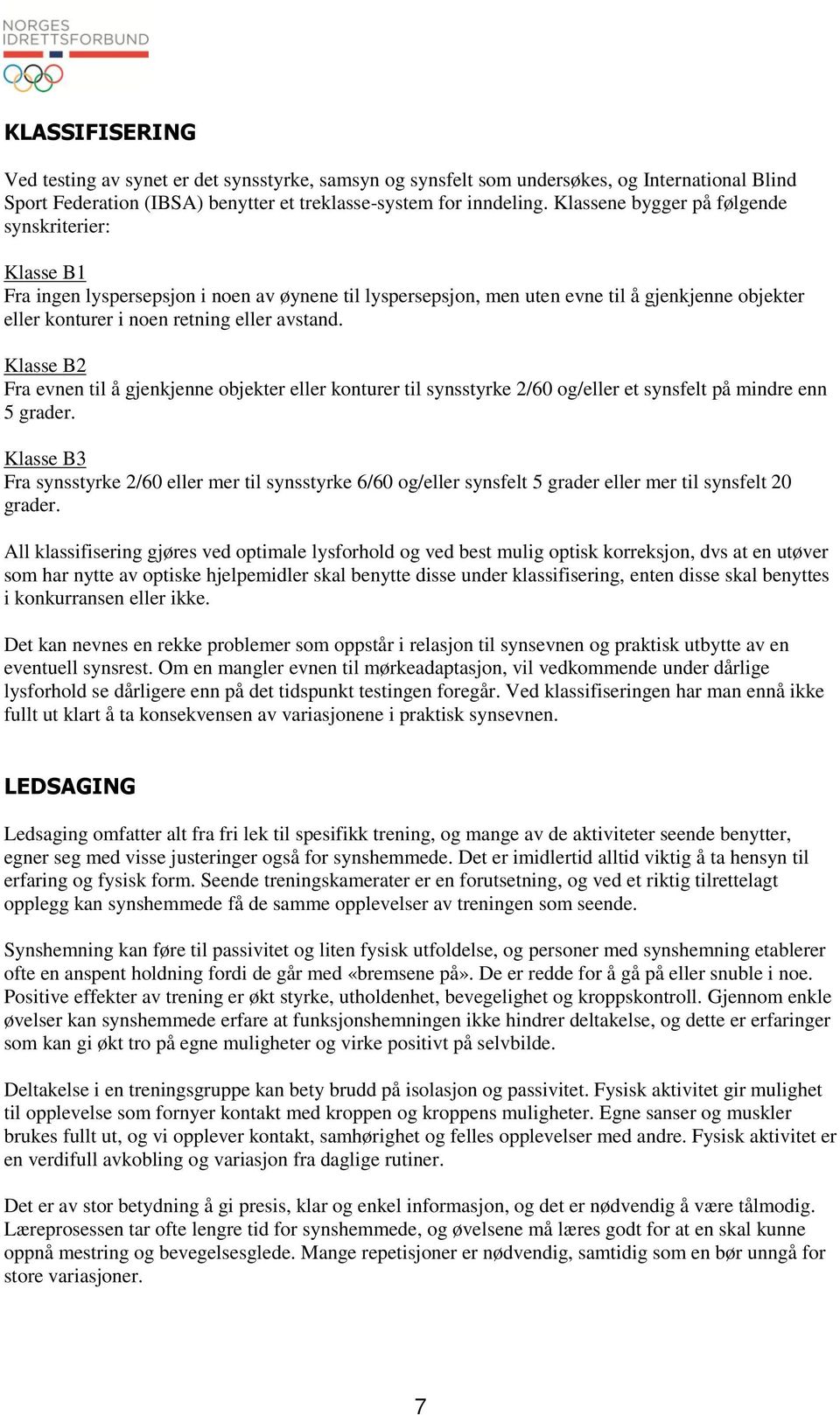 NORGES
IDRETTSFORBUND

KLASSIFISERING

Ved testing av synet er det synsstyrke, samsyn og synsfelt som undersøkes, og International Blind Sport Federation (IBSA) benytter et treklasse-system for inndeling. Klassene bygger på følgende synskriterier:

Klasse B1
Fra ingen lyspersepsjon i noen av øynene til lyspersepsjon, men uten evne til å gjenkjenne objekter eller konturer i noen retning eller avstand.

Klasse B2
Fra evnen til å gjenkjenne objekter eller konturer til synsstyrke 2/60 og/eller et synsfelt på mindre enn 5 grader.

Klasse B3
Fra synsstyrke 2/60 eller mer til synsstyrke 6/60 og/eller synsfelt 5 grader eller mer til synsfelt 20 grader.

All klassifisering gjøres ved optimale lysforhold og ved best mulig optisk korreksjon, dvs at en utøver som har nytte av optiske hjelpemidler skal benytte disse under klassifisering, enten disse skal benyttes i konkurransen eller ikke.

Det kan nevnes en rekke problemer som oppstår i relasjon til synsevnen og praktisk utbytte av en eventuell synsrest. Om en mangler evnen til mørkeadaptasjon, vil vedkommende under dårlige lysforhold se dårligere enn på det tidspunkt testingen foregår. Ved klassifiseringen har man ennå ikke fullt ut klart å ta konsekvensen av variasjonene i praktisk synsevnen.

LEDSAGING

Ledsaging omfatter alt fra fri lek til spesifikk trening, og mange av de aktiviteter seende benytter, egner seg med visse justeringer også for synshemmede. Det er imidlertid alltid viktig å ta hensyn til erfaring og fysisk form. Seende treningskamerater er en forutsetning, og ved et riktig tilrettelagt opplegg kan synshemmede få de samme opplevelser av treningen som seende.

Synshemning kan føre til passivitet og liten fysisk utfoldelse, og personer med synshemning etablerer ofte en anspent holdning fordi de går med «bremsene på». De er redde for å gå på eller snuble i noe. Positive effekter av trening er økt styrke, utholdenhet, bevegelighet og kroppskontroll. Gjennom enkle øvelser kan synshemmede erfare at funksjonshemningen ikke hindrer deltakelse, og dette er erfaringer som kan gi økt tro på egne muligheter og virke positivt på selvbilde.

Deltakelse i en treningsgruppe kan bety brudd på isolasjon og passivitet. Fysisk aktivitet gir mulighet til opplevelse som fornyer kontakt med kroppen og kroppens muligheter. Egne sanser og muskler brukes fullt ut, og vi opplever kontakt, samhørighet og felles opplevelser med andre. Fysisk aktivitet er en verdifull avkobling og variasjon fra daglige rutiner.

Det er av stor betydning å gi presis, klar og enkel informasjon, og det er nødvendig å være tålmodig. Læreprosessen tar ofte lengre tid for synshemmede, og øvelsene må læres godt for at en skal kunne oppnå mestring og bevegelsesglede. Mange repetisjoner er nødvendig, samtidig som en bør unngå for store variasjoner.

7